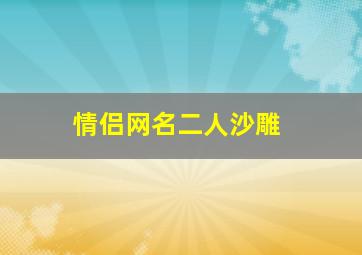 情侣网名二人沙雕